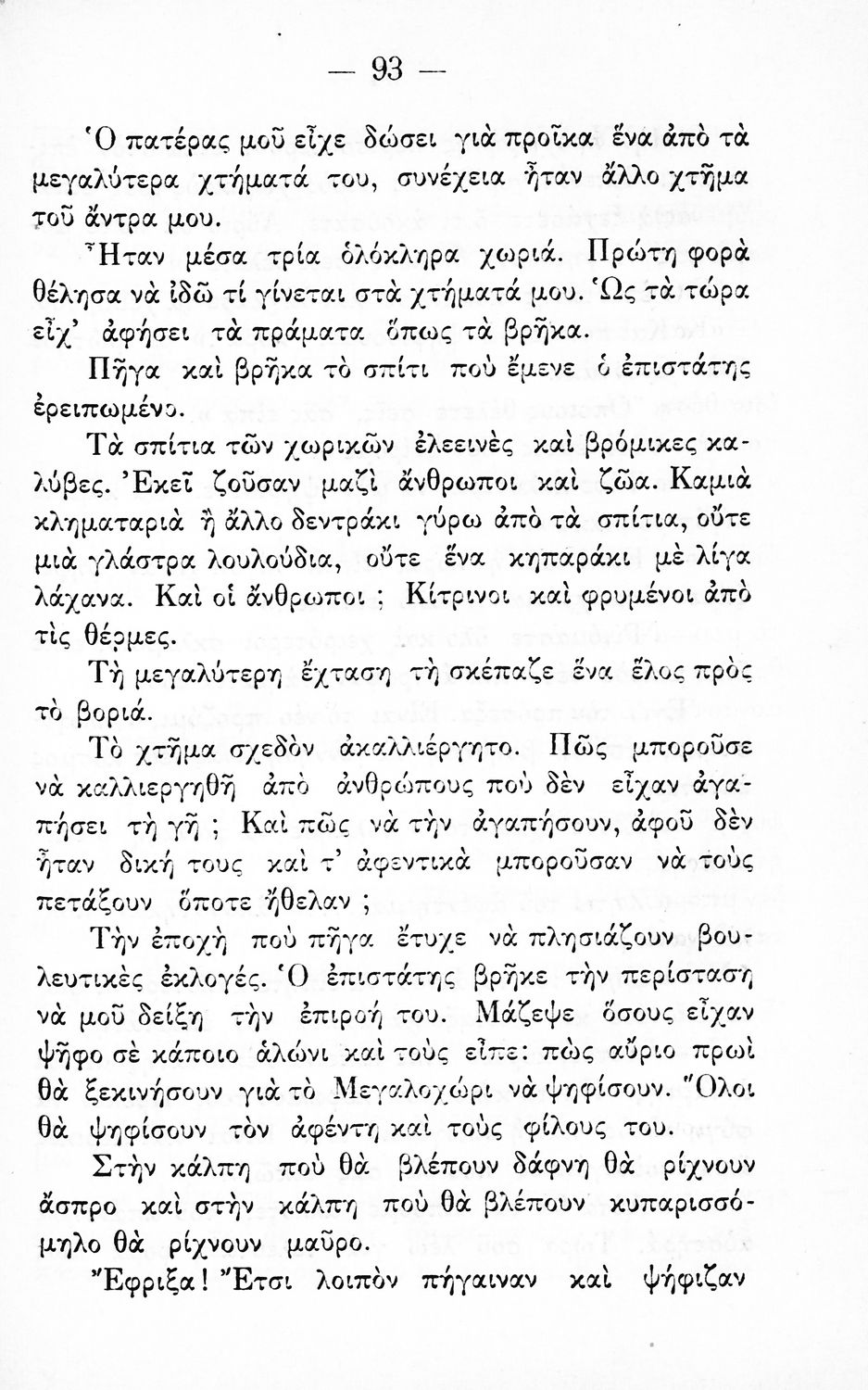 — 93 —

Ὁ πατέρας μοῦ εἶχε δώσει γιὰ προῖκα ἕνα ἀπὸ τὰ μεγαλύτερα χτήματά του, συνέχεια ἦταν ἄλλο χτῆμα τοῦ ἄντρα μου.

Ἦταν μέσα τρία ὁλόκληρα χωριά. Πρώτη φορὰ θέλησα νὰ ἰδῶ τί γίνεται στὰ χτήματά μου. Ὡς τὰ τώρα εἶχ' ἀφήσει τὰ πράματα ὅπως τὰ βρῆκα.

Πῆγα καὶ βρῆκα τὸ σπίτι ποὺ ἔμενε ὁ ἐπιστάτης ἐρειπωμένο.

Τὰ σπίτια τῶν χωρικῶν ἐλεεινὲς καὶ βρόμικες καλύβες. Ἐκεῖ ζοῦσαν μαζὶ ἄνθρωποι καὶ ζῶα. Καμιὰ κληματαριὰ ἢ ἄλλο δεντράκι γύρω ἀπὸ τὰ σπίτια, οὔτε μιὰ γλάστρα λουλούδια, οὔτε ἕνα κηπαράκι μὲ λίγα λάχανα. Καὶ οἱ ἄνθρωποι ; Κίτρινοι καὶ φρυμένοι ἀπὸ τὶς θέρμες.

Τὴ μεγαλύτερη ἔχταση τὴ σκέπαζε ἕνα ἕλος πρὸς τὸ βοριά.

Τὸ χτῆμα σχεδὸν ἀκαλλιέργητο. Πῶς μποροῦσε νὰ καλλιεργηθῆ ἀπὸ ἀνθρώπους ποὺ δὲν εἶχαν ἀγαπήσει τὴ γῆ ; Καὶ πῶς νὰ τὴν ἀγαπήσουν, ἀφοῦ δὲν ἦταν δική τους καὶ τ' ἀφεντικὰ μποροῦσαν νὰ τοὺς πετάξουν ὅποτε ἤθελαν ;

Τὴν ἐποχὴ ποὺ πῆγα ἔτυχε νὰ πλησιάζουν βουλευτικὲς ἐκλογές. Ὁ ἐπιστάτης βρῆκε τὴν περίσταση νὰ μοῦ δείξη τὴν ἐπιροή του. Μάζεψε ὅσους εἶχαν ψῆφο σὲ κάποιο ἁλώνι καὶ τοὺς εἶπε: πὼς αὔριο πρωὶ θὰ ξεκινήσουν γιὰ τὸ Μεγαλοχώρι νὰ ψηφίσουν. Ὅλοι θὰ ψηφίσουν τὸν ἀφέντη καὶ τοὺς φίλους του.

Στὴν κάλπη ποὺ θὰ βλέπουν δάφνη θὰ ρίχνουν ἄσπρο καὶ στὴν κάλπη ποὺ θὰ βλέπουν κυπαρισσόμηλο θὰ ρίχνουν μαῦρο.

Ἔφριξα! Ἔτσι λοιπὸν πήγαιναν καὶ ψήφιζαν